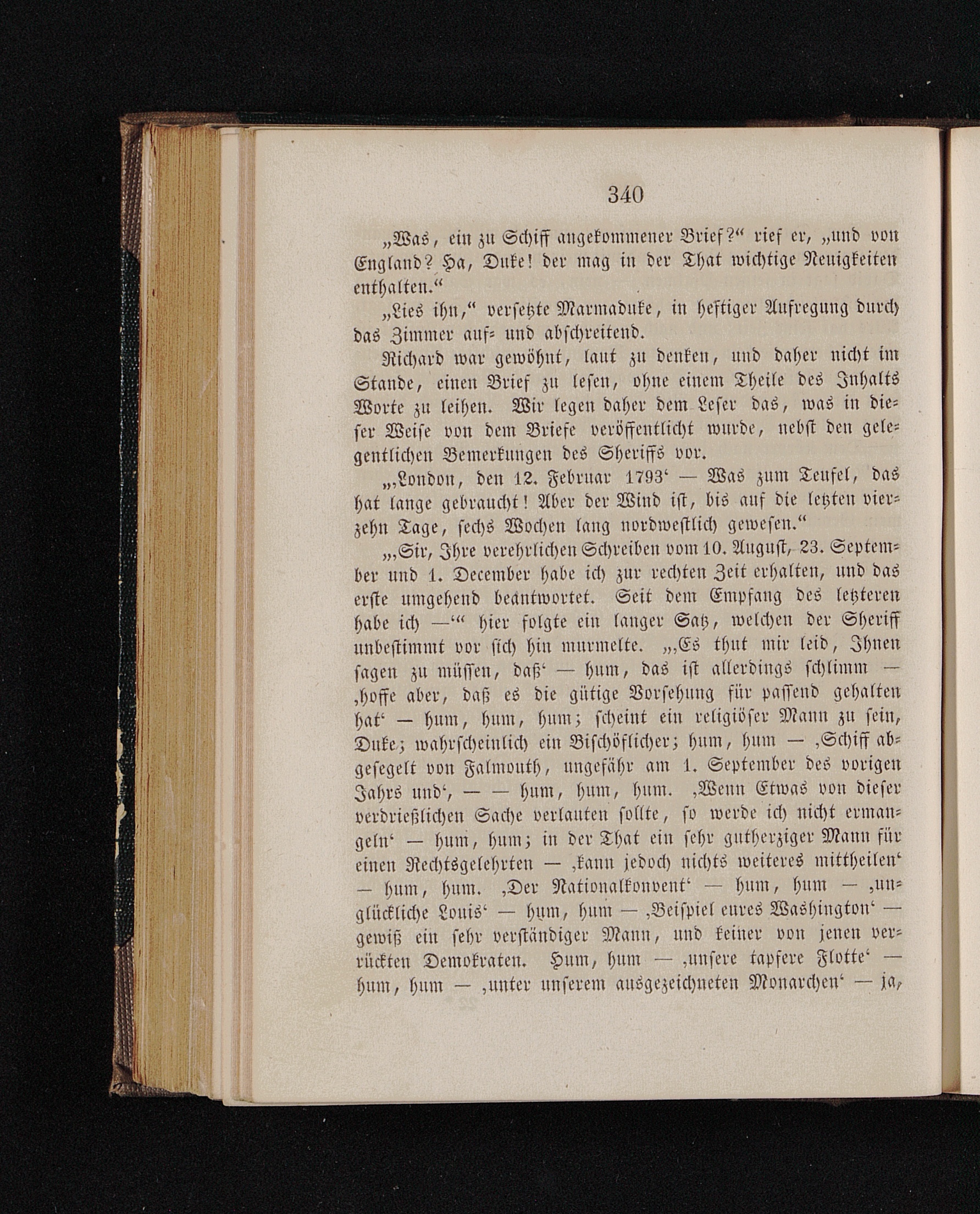 340

„Was, ein zu Schiff angekommener Brief?“ rief er, „und von England? Ha, Duke! der mag in der That wichtige Neuigkeiten enthalten.“

„Lies ihn,“ versetzte Marmaduke, in heftiger Aufregung durch das Zimmer auf- und abschreitend.

Richard war gewöhnt, laut zu denken, und daher nicht im Stande, einen Brief zu lesen, ohne einem Theile des Inhalts Worte zu leihen. Wir legen daher dem Leser das, was in dieser Weise von dem Briefe veröffentlicht wurde, nebst den gelegentlichen Bemerkungen des Sheriffs vor.

„‚London, den 12. Februar 1793‘ — Was zum Teufel, das hat lange gebraucht! Aber der Wind ist, bis auf die letzten vierzehn Tage, sechs Wochen lang nordwestlich gewesen.“

„‚Sir, Ihre verehrlichen Schreiben vom 10. August, 23. September und 1. December habe ich zur rechten Zeit erhalten, und das erste umgehend beantwortet. Seit dem Empfang des letzteren habe ich —‘“ hier folgte ein langer Satz, welchen der Sheriff unbestimmt vor sich hin murmelte. „‚Es thut mir leid, Ihnen sagen zu müssen, daß‘ — hum, das ist allerdings schlimm — ‚hoffe aber, daß es die gütige Vorsehung für passend gehalten hat‘ — hum, hum, hum; scheint ein religiöser Mann zu sein, Duke; wahrscheinlich ein Bischöflicher; hum, hum — ‚Schiff abgesegelt von Falmouth, ungefähr am 1. September des vorigen Jahrs und‘, — — hum, hum, hum. ‚Wenn Etwas von dieser verdrießlichen Sache verlauten sollte, so werde ich nicht ermangeln‘ — hum, hum; in der That ein sehr gutherziger Mann für einen Rechtsgelehrten — ‚kann jedoch nichts weiteres mittheilen‘ — hum, hum. ‚Der Nationalkonvent‘ — hum, hum — ‚unglückliche Louis‘ — hum, hum — ‚Beispiel eures Washington‘ — gewiß ein sehr verständiger Mann, und keiner von jenen verrückten Demokraten. Hum, hum — ‚unsere tapfere Flotte‘ — hum, hum — ‚unter unserem ausgezeichneten Monarchen‘ — ja,